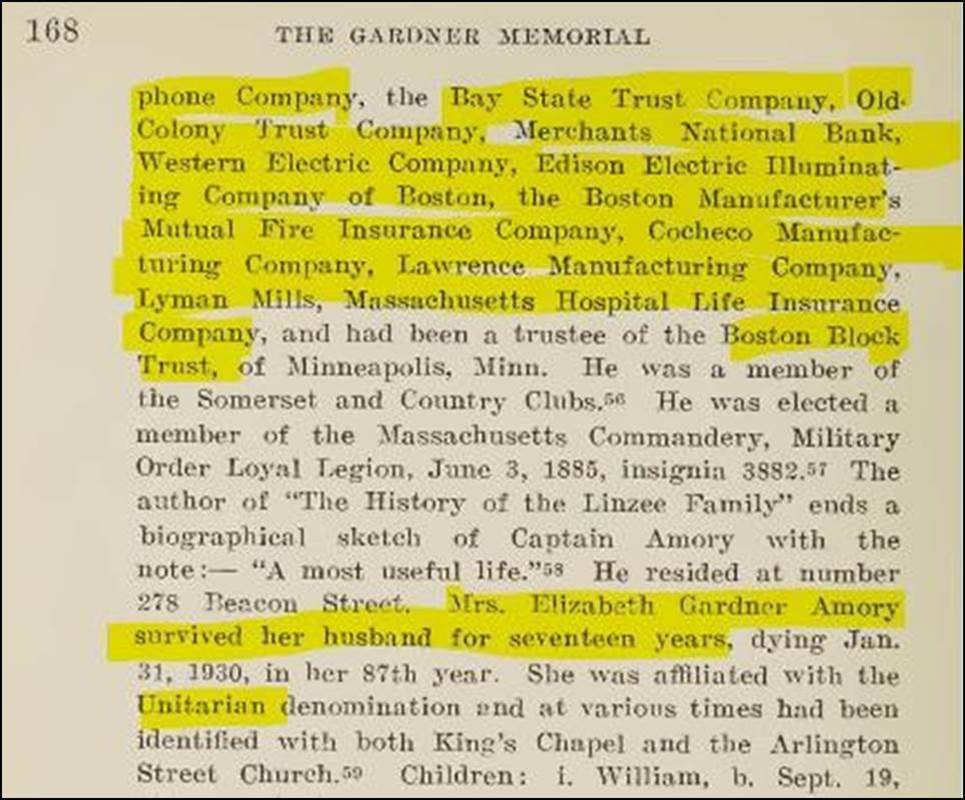 168 THE GARDNER MEMORIAL

phone Company, the Bay State Trust Company, Old Colony Trust Company, Merchants National Bank, Western Electric Company, Edison Electric Illuminating Company of Boston, the Boston Manufacturer's Mutual Fire Insurance Company, Cocheco Manufacturing Company, Lawrence Manufacturing Company, Lyman Mills, Massachusetts Hospital Life Insurance Company, and had been a trustee of the Boston Block Trust, of Minneapolis, Minn. He was a member of the Somerset and Country Clubs.$^{56}$ He was elected a member of the Massachusetts Commandery, Military Order Loyal Legion, June 3, 1885, insignia 3882.$^{57}$ The author of "The History of the Linzee Family" ends a biographical sketch of Captain Amory with the note:— "A most useful life."$^{58}$ He resided at number 278 Beacon Street. Mrs. Elizabeth Gardner Amory survived her husband for seventeen years, dying Jan. 31, 1930, in her 87th year. She was affiliated with the Unitarian denomination and at various times had been identified with both King's Chapel and the Arlington Street Church.$^{59}$ Children: i. William, b. Sept. 19,